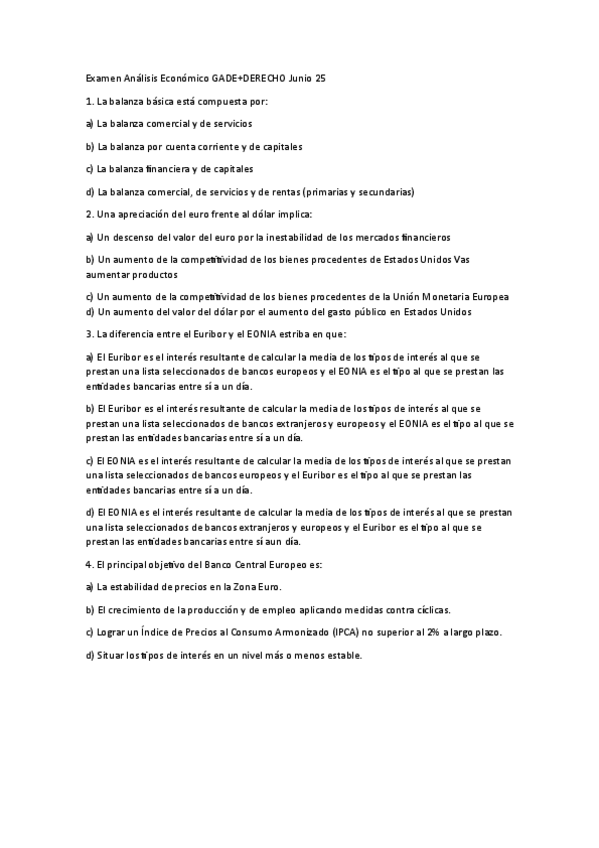 Examen Análisis Económico GADE+DERECHO Junio 25

1. La balanza básica está compuesta por:

a) La balanza comercial y de servicios

b) La balanza por cuenta corriente y de capitales

c) La balanza financiera y de capitales

d) La balanza comercial, de servicios y de rentas (primarias y secundarias)

2. Una apreciación del euro frente al dólar implica:

a) Un descenso del valor del euro por la inestabilidad de los mercados financieros

b) Un aumento de la competitividad de los bienes procedentes de Estados Unidos Vas aumentar productos

c) Un aumento de la competitividad de los bienes procedentes de la Unión Monetaria Europea
d) Un aumento del valor del dólar por el aumento del gasto público en Estados Unidos

3. La diferencia entre el Euribor y el EONIA estriba en que:

a) El Euribor es el interés resultante de calcular la media de los tipos de interés al que se prestan una lista seleccionados de bancos europeos y el EONIA es el tipo al que se prestan las entidades bancarias entre sí a un día.

b) El Euribor es el interés resultante de calcular la media de los tipos de interés al que se prestan una lista seleccionados de bancos extranjeros y europeos y el EONIA es el tipo al que se prestan las entidades bancarias entre sí a un día.

c) El EONIA es el interés resultante de calcular la media de los tipos de interés al que se prestan una lista seleccionados de bancos europeos y el Euribor es el tipo al que se prestan las entidades bancarias entre sí a un día.

d) El EONIA es el interés resultante de calcular la media de los tipos de interés al que se prestan una lista seleccionados de bancos extranjeros y europeos y el Euribor es el tipo al que se prestan las entidades bancarias entre sí aun día.

4. El principal objetivo del Banco Central Europeo es:

a) La estabilidad de precios en la Zona Euro.

b) El crecimiento de la producción y de empleo aplicando medidas contra cíclicas.

c) Lograr un Índice de Precios al Consumo Armonizado (IPCA) no superior al 2% a largo plazo.

d) Situar los tipos de interés en un nivel más o menos estable.